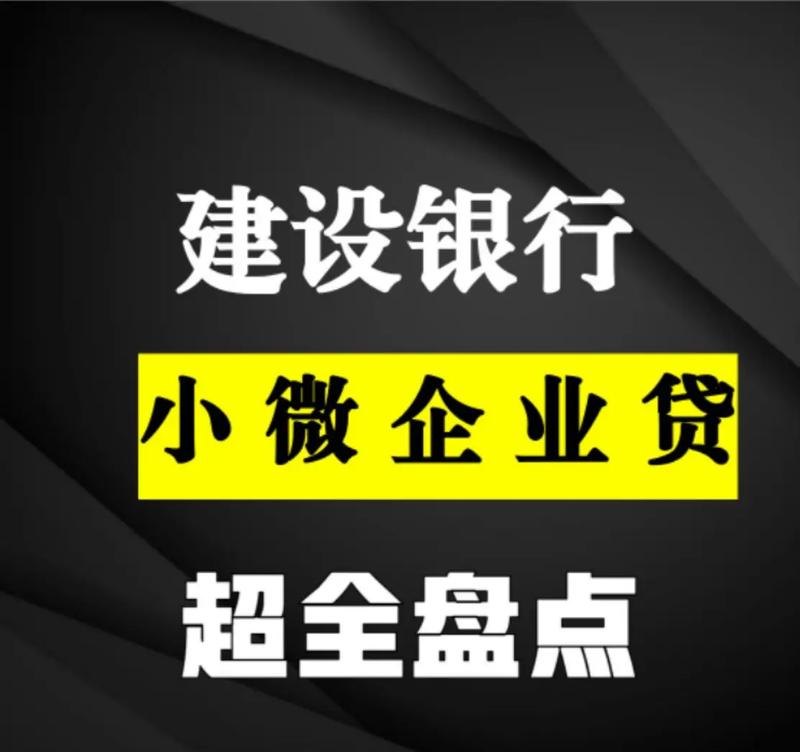 建设银行

小微企业贷

超全盘点